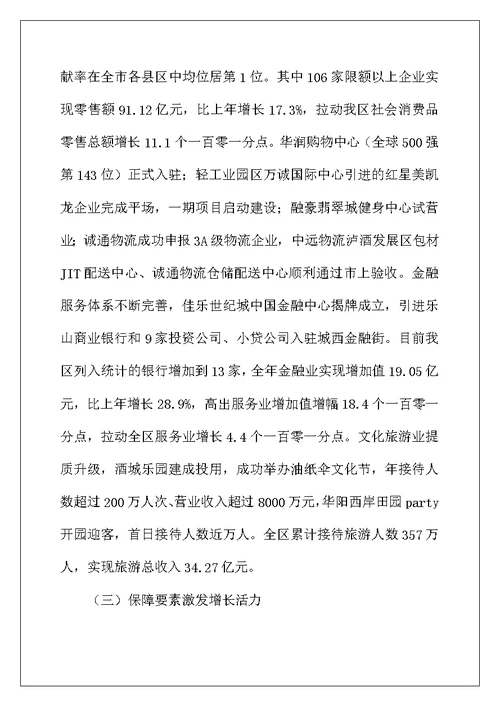 献率在全市各县区中均位居第 1 位。其中 106 家限额以上企业实现零售额 91.12 亿元，比上年增长 17.3%，拉动我区社会消费品零售总额增长 11.1 个一百零一分点。华润购物中心（全球 500 强第 143 位）正式入驻；轻工业园区万诚国际中心引进的红星美凯龙企业完成平场，一期项目启动建设；融豪翡翠城健身中心试营业；诚通物流成功申报 3A 级物流企业，中远物流泸酒发展区包材 JIT 配送中心、诚通物流仓储配送中心顺利通过市上验收。金融服务体系不断完善，佳乐世纪城中国金融中心揭牌成立，引进乐山商业银行和 9 家投资公司、小贷公司入驻城西金融街。目前我区列入统计的银行增加到 13 家，全年金融业实现增加值 19.05 亿元，比上年增长 28.9%，高出服务业增加值增幅 18.4 个一百零一分点，拉动全区服务业增长 4.4 个一百零一分点。文化旅游业提质升级，酒城乐园建成投用，成功举办油纸伞文化节，年接待人数超过 200 万人次、营业收入超过 8000 万元，华阳西岸田园 party 开园迎客，首日接待人数近万人。全区累计接待旅游人数 357 万人，实现旅游总收入 34.27 亿元。

（三）保障要素激发增长活力